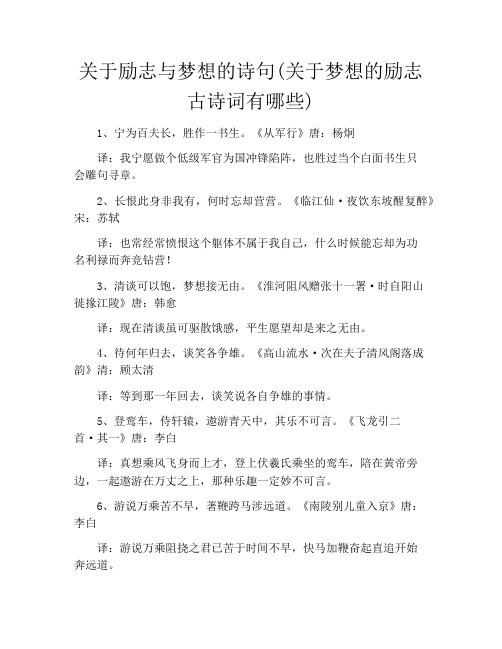 关于励志与梦想的诗句(关于梦想的励志古诗词有哪些)

1、宁为百夫长，胜作一书生。《从军行》唐：杨炯

译：我宁愿做个低级军官为国冲锋陷阵，也胜过当个白面书生只会雕句寻章。

2、长恨此身非我有，何时忘却营营。《临江仙·夜饮东坡醒复醉》宋：苏轼

译：也常经常愤恨这个躯体不属于我自己，什么时候能忘却为功名利禄而奔竞钻营！

3、清谈可以饱，梦想接无由。《淮河阻风赠张十一署·时自阳山徙掾江陵》唐：韩愈

译：现在清谈虽可驱散饿感，平生愿望却是来之无由。

4、待何年归去，谈笑各争雄。《高山流水·次在夫子清风阁落成韵》清：顾太清

译：等到那一年回去，谈笑说各自争雄的事情。

5、登鸾车，侍轩辕，遨游青天中，其乐不可言。《飞龙引二首·其一》唐：李白

译：真想乘风飞身而上才，登上伏羲氏乘坐的鸾车，陪在黄帝旁边，一起遨游在万丈之上，那种乐趣一定妙不可言。

6、游说万乘苦不早，著鞭跨马涉远道。《南陵别儿童入京》唐：李白

译：游说万乘阻挠之君已苦于时间不早，快马加鞭奋起直追开始奔远道。